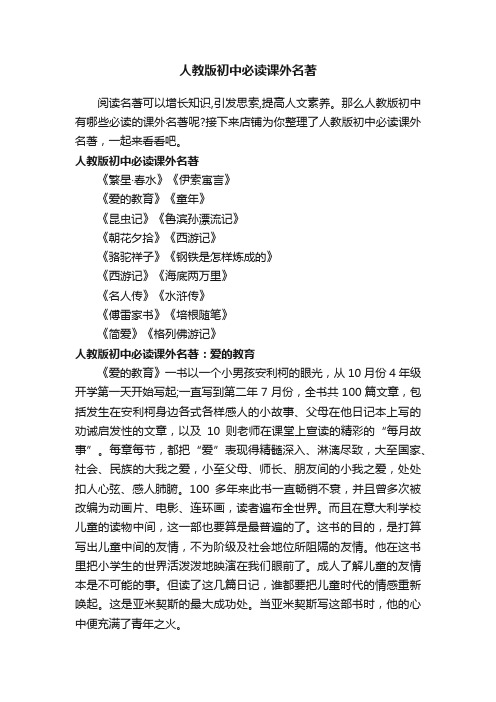 人教版初中必读课外名著

阅读名著可以增长知识,引发思索,提高人文素养。那么人教版初中有哪些必读的课外名著呢?接下来店铺为你整理了人教版初中必读课外名著，一起来看看吧。

人教版初中必读课外名著

《繁星·春水》《伊索寓言》

《爱的教育》《童年》

《昆虫记》《鲁滨孙漂流记》

《朝花夕拾》《西游记》

《骆驼祥子》《钢铁是怎样炼成的》

《西游记》《海底两万里》

《名人传》《水浒传》

《傅雷家书》《培根随笔》

《简爱》《格列佛游记》

人教版初中必读课外名著：爱的教育

《爱的教育》一书以一个小男孩安利柯的眼光，从 10 月份 4 年级开学第一天开始写起;一直写到第二年 7 月份，全书共 100 篇文章，包括发生在安利柯身边各式各样感人的小故事、父母在他日记本上写的劝诫启发性的文章，以及 10 则老师在课堂上宣读的精彩的“每月故事”。每章每节，都把“爱”表现得精髓深入、淋漓尽致，大至国家、社会、民族的大我之爱，小至父母、师长、朋友间的小我之爱，处处扣人心弦、感人肺腑。100 多年来此书一直畅销不衰，并且曾多次被改编为动画片、电影、连环画，读者遍布全世界。而且在意大利学校儿童的读物中间，这一部也要算是最普遍的了。这书的目的，是打算写出儿童中间的友情，不为阶级及社会地位所阻隔的友情。他在这书里把小学生的世界活泼泼地映演在我们眼前了。成人了解儿童的友情本是不可能的事。但读了这几篇日记，谁都要把儿童时代的情感重新唤起。这是亚米契斯的最大成功处。当亚米契斯写这部书时，他的心中便充满了青年之火。